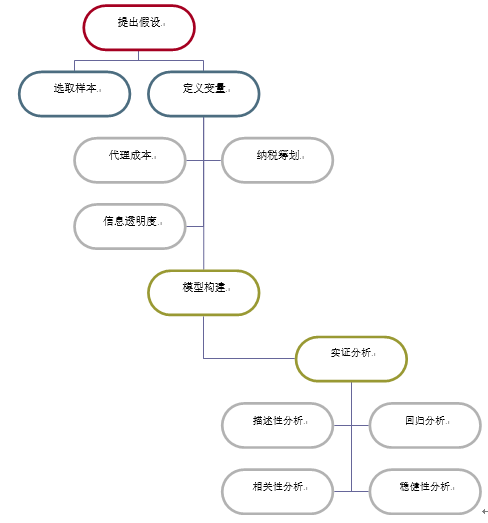 提出假设

选取样本

定义变量

代理成本

纳税筹划

信息透明度

模型构建

实证分析

描述性分析

回归分析

相关性分析

稳健性分析